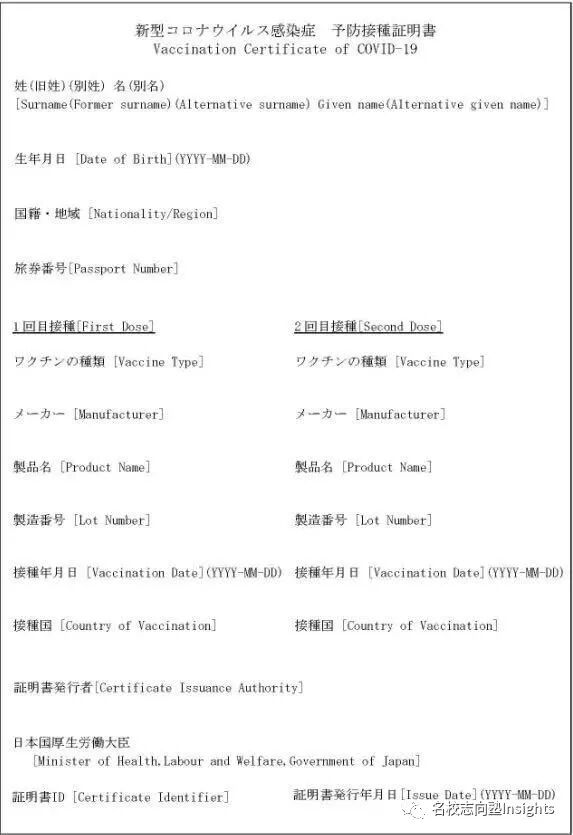 新型コロナウイルス感染症　予防接種証明書
Vaccination Certificate of COVID-19

姓(旧姓)(別姓) 名(別名)
[Surname(Former surname)(Alternative surname) Given name(Alternative given name)]

生年月日 [Date of Birth](YYYY-MM-DD)

国籍・地域 [Nationality/Region]

旅券番号[Passport Number]

1回目接種[First Dose]

ワクチンの種類 [Vaccine Type]

メーカー [Manufacturer]

製品名 [Product Name]

製造番号 [Lot Number]

接種年月日 [Vaccination Date](YYYY-MM-DD)

接種国 [Country of Vaccination]

2回目接種[Second Dose]

ワクチンの種類 [Vaccine Type]

メーカー [Manufacturer]

製品名 [Product Name]

製造番号 [Lot Number]

接種年月日 [Vaccination Date](YYYY-MM-DD)

接種国 [Country of Vaccination]

証明書発行者[Certificate Issuance Authority]

日本国厚生労働大臣
[Minister of Health,Labour and Welfare,Government of Japan]

証明書ID [Certificate Identifier]

証明書発行年月日[Issue Date](YYYY-MM-DD)

名校志向塾Insights